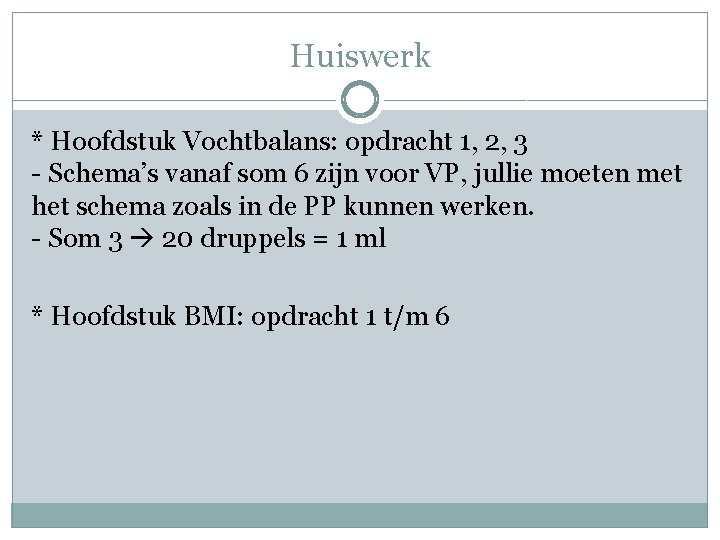 Huiswerk

* Hoofdstuk Vochtbalans: opdracht 1, 2, 3
- Schema's vanaf som 6 zijn voor VP, jullie moeten met het schema zoals in de PP kunnen werken.
- Som 3 → 20 druppels = 1 ml

* Hoofdstuk BMI: opdracht 1 t/m 6